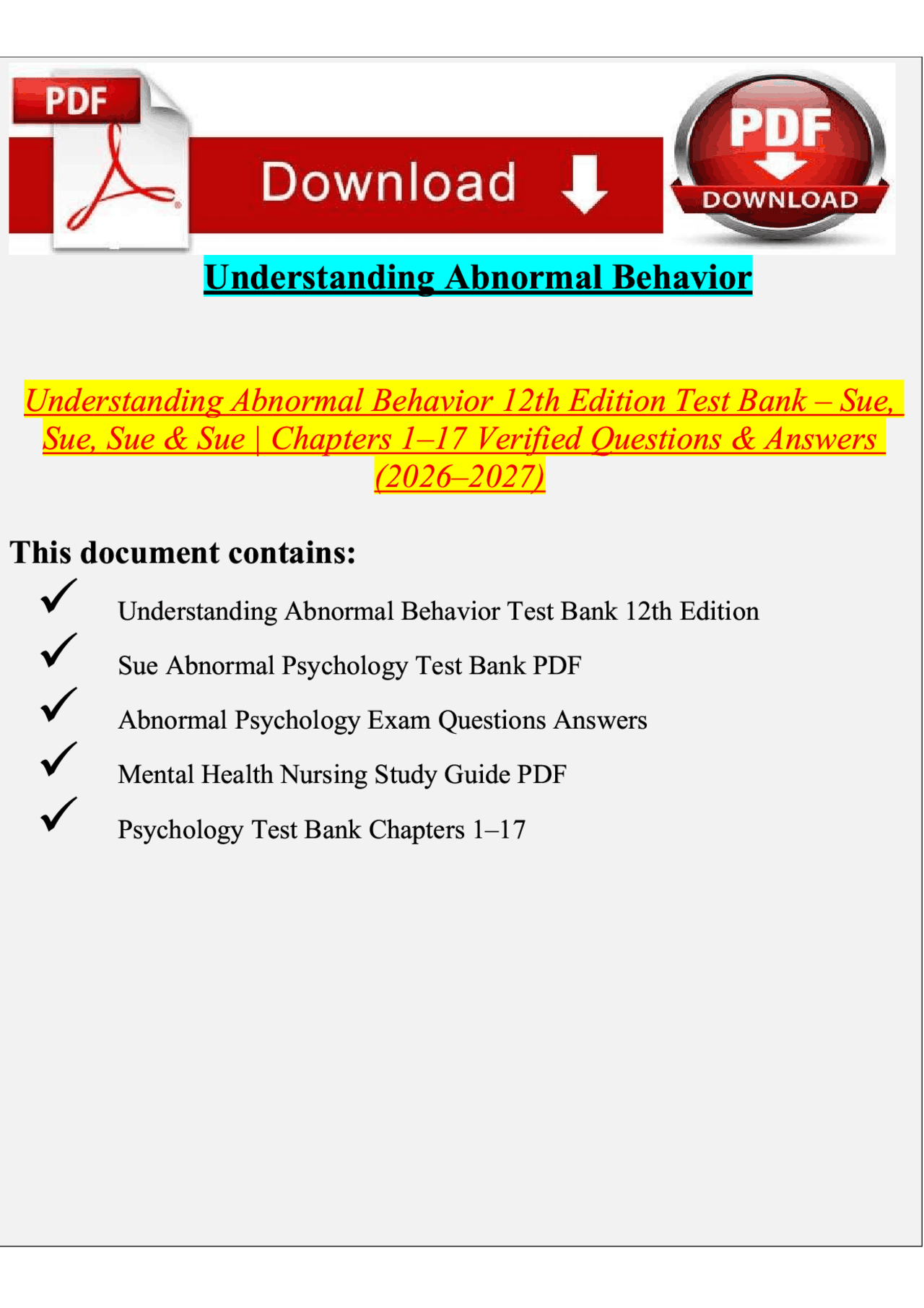 PDF

Download

PDF

DOWNLOAD

Understanding Abnormal Behavior

Understanding Abnormal Behavior 12th Edition Test Bank – Sue, Sue, Sue & Sue | Chapters 1–17 Verified Questions & Answers (2026–2027)

This document contains:

✓ Understanding Abnormal Behavior Test Bank 12th Edition

✓ Sue Abnormal Psychology Test Bank PDF

✓ Abnormal Psychology Exam Questions Answers

✓ Mental Health Nursing Study Guide PDF

✓ Psychology Test Bank Chapters 1–17